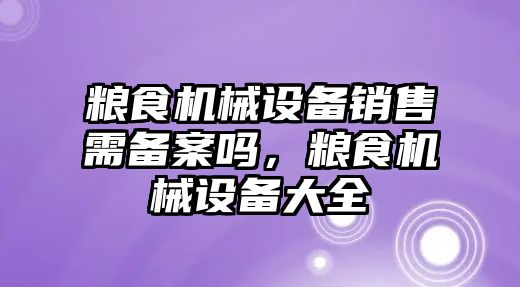 粮食机械设备销售需备案吗，粮食机械设备大全